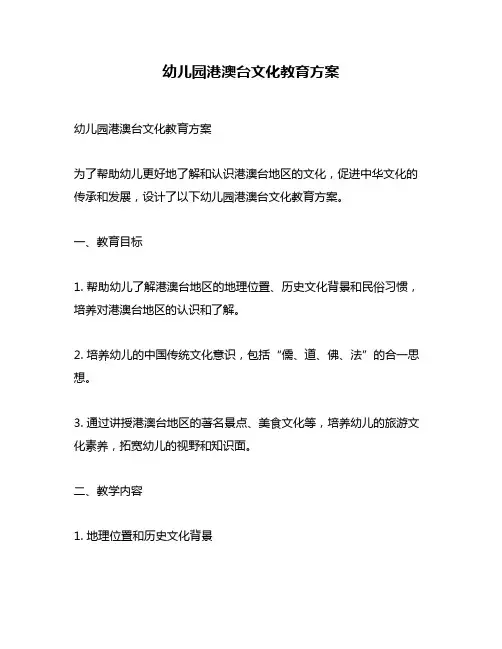 幼儿园港澳台文化教育方案

幼儿园港澳台文化教育方案

为了帮助幼儿更好地了解和认识港澳台地区的文化，促进中华文化的传承和发展，设计了以下幼儿园港澳台文化教育方案。

一、教育目标

1. 帮助幼儿了解港澳台地区的地理位置、历史文化背景和民俗习惯，培养对港澳台地区的认识和了解。

2. 培养幼儿的中国传统文化意识，包括“儒、道、佛、法”的合一思想。

3. 通过讲授港澳台地区的著名景点、美食文化等，培养幼儿的旅游文化素养，拓宽幼儿的视野和知识面。

二、教学内容

1. 地理位置和历史文化背景